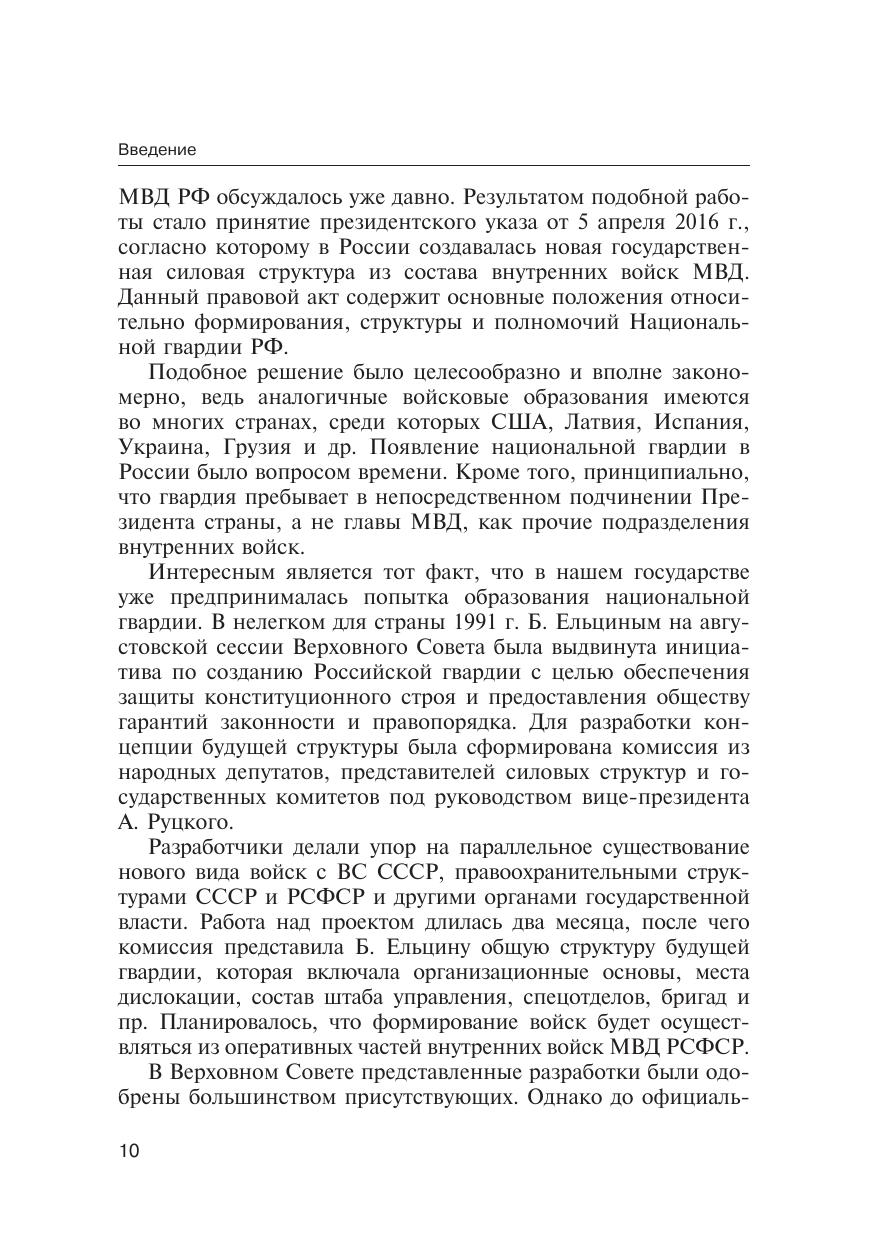 Введение

МВД РФ обсуждалось уже давно. Результатом подобной работы стало принятие президентского указа от 5 апреля 2016 г., согласно которому в России создавалась новая государственная силовая структура из состава внутренних войск МВД. Данный правовой акт содержит основные положения относительно формирования, структуры и полномочий Национальной гвардии РФ.

Подобное решение было целесообразно и вполне закономерно, ведь аналогичные войсковые образования имеются во многих странах, среди которых США, Латвия, Испания, Украина, Грузия и др. Появление национальной гвардии в России было вопросом времени. Кроме того, принципиально, что гвардия пребывает в непосредственном подчинении Президента страны, а не главы МВД, как прочие подразделения внутренних войск.

Интересным является тот факт, что в нашем государстве уже предпринималась попытка образования национальной гвардии. В нелегком для страны 1991 г. Б. Ельциным на августовской сессии Верховного Совета была выдвинута инициатива по созданию Российской гвардии с целью обеспечения защиты конституционного строя и предоставления обществу гарантий законности и правопорядка. Для разработки концепции будущей структуры была сформирована комиссия из народных депутатов, представителей силовых структур и государственных комитетов под руководством вице-президента А. Руцкого.

Разработчики делали упор на параллельное существование нового вида войск с ВС СССР, правоохранительными структурами СССР и РСФСР и другими органами государственной власти. Работа над проектом длилась два месяца, после чего комиссия представила Б. Ельцину общую структуру будущей гвардии, которая включала организационные основы, места дислокации, состав штаба управления, спецотделов, бригад и пр. Планировалось, что формирование войск будет осуществляться из оперативных частей внутренних войск МВД РСФСР.

В Верховном Совете представленные разработки были одобрены большинством присутствующих. Однако до официаль-

10